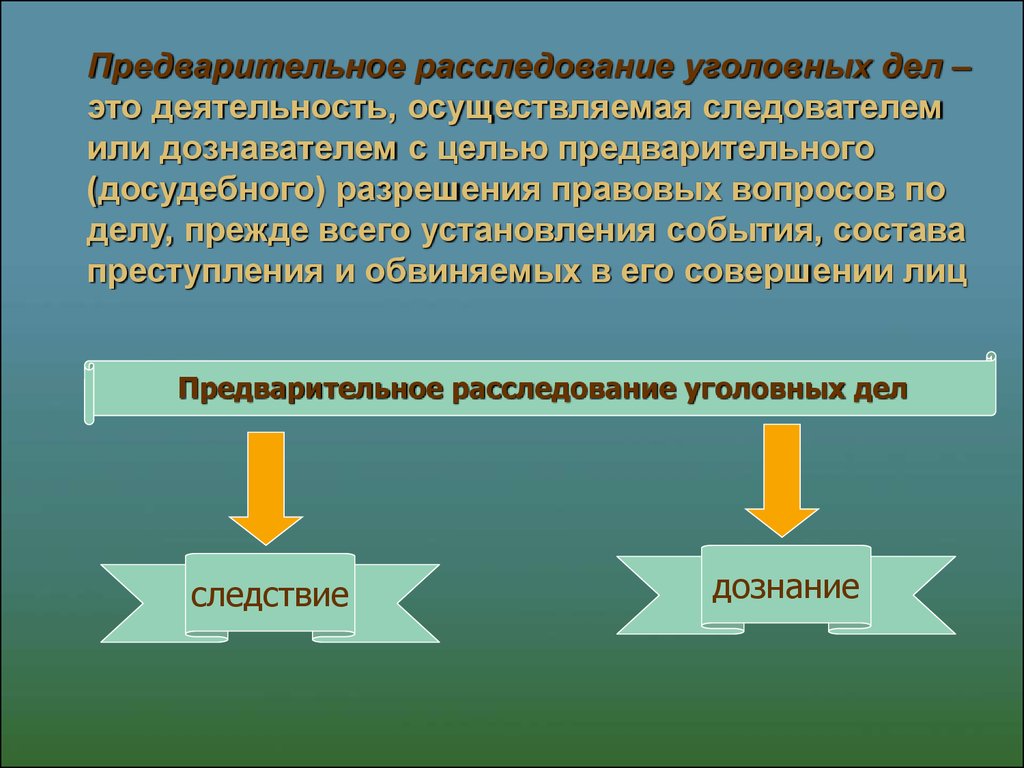 Предварительное расследование уголовных дел – это деятельность, осуществляемая следователем или дознавателем с целью предварительного (досудебного) разрешения правовых вопросов по делу, прежде всего установления события, состава преступления и обвиняемых в его совершении лиц

Предварительное расследование уголовных дел

следствие

дознание